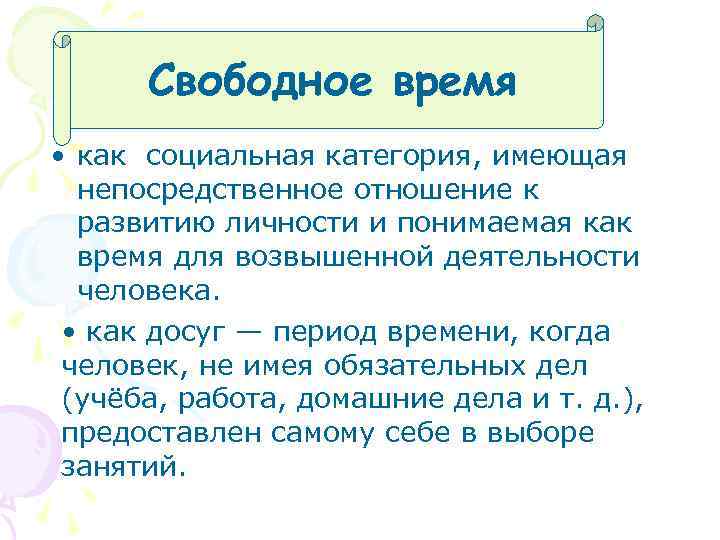 Свободное время

• как социальная категория, имеющая непосредственное отношение к развитию личности и понимаемая как время для возвышенной деятельности человека.

• как досуг — период времени, когда человек, не имея обязательных дел (учёба, работа, домашние дела и т. д.), предоставлен самому себе в выборе занятий.